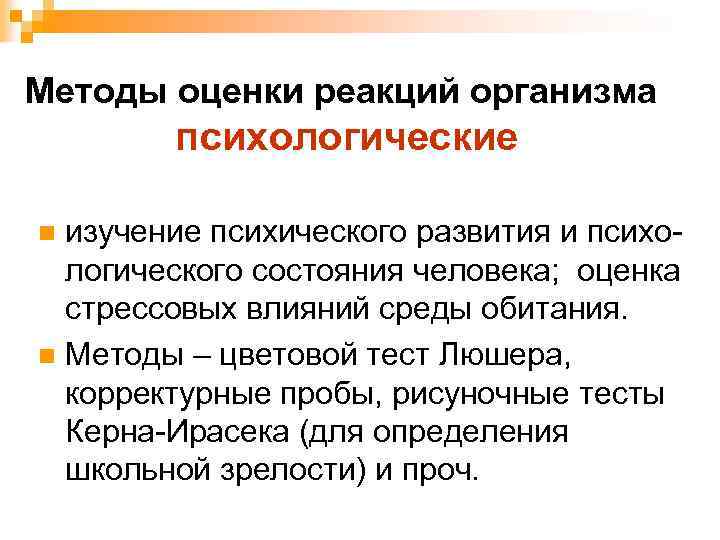 Методы оценки реакций организма
психологические

изучение психического развития и психологического состояния человека; оценка стрессовых влияний среды обитания.

Методы – цветовой тест Люшера, корректурные пробы, рисуночные тесты Керна-Ирасека (для определения школьной зрелости) и проч.